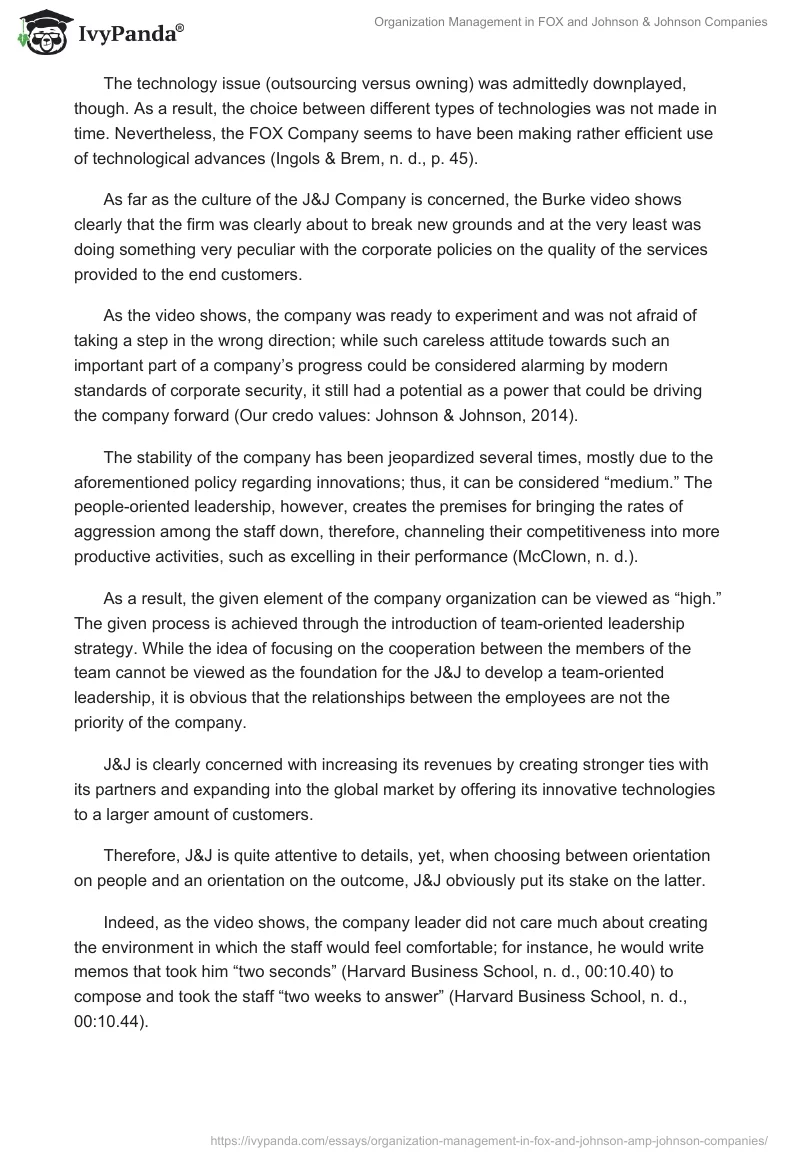 IvyPanda®

Organization Management in FOX and Johnson & Johnson Companies

The technology issue (outsourcing versus owning) was admittedly downplayed, though. As a result, the choice between different types of technologies was not made in time. Nevertheless, the FOX Company seems to have been making rather efficient use of technological advances (Ingols & Brem, n. d., p. 45).

As far as the culture of the J&J Company is concerned, the Burke video shows clearly that the firm was clearly about to break new grounds and at the very least was doing something very peculiar with the corporate policies on the quality of the services provided to the end customers.

As the video shows, the company was ready to experiment and was not afraid of taking a step in the wrong direction; while such careless attitude towards such an important part of a company's progress could be considered alarming by modern standards of corporate security, it still had a potential as a power that could be driving the company forward (Our credo values: Johnson & Johnson, 2014).

The stability of the company has been jeopardized several times, mostly due to the aforementioned policy regarding innovations; thus, it can be considered "medium." The people-oriented leadership, however, creates the premises for bringing the rates of aggression among the staff down, therefore, channeling their competitiveness into more productive activities, such as excelling in their performance (McClown, n. d.).

As a result, the given element of the company organization can be viewed as "high." The given process is achieved through the introduction of team-oriented leadership strategy. While the idea of focusing on the cooperation between the members of the team cannot be viewed as the foundation for the J&J to develop a team-oriented leadership, it is obvious that the relationships between the employees are not the priority of the company.

J&J is clearly concerned with increasing its revenues by creating stronger ties with its partners and expanding into the global market by offering its innovative technologies to a larger amount of customers.

Therefore, J&J is quite attentive to details, yet, when choosing between orientation on people and an orientation on the outcome, J&J obviously put its stake on the latter.

Indeed, as the video shows, the company leader did not care much about creating the environment in which the staff would feel comfortable; for instance, he would write memos that took him "two seconds" (Harvard Business School, n. d., 00:10.40) to compose and took the staff "two weeks to answer" (Harvard Business School, n. d., 00:10.44).

https://ivypanda.com/essays/organization-management-in-fox-and-johnson-amp-johnson-companies/